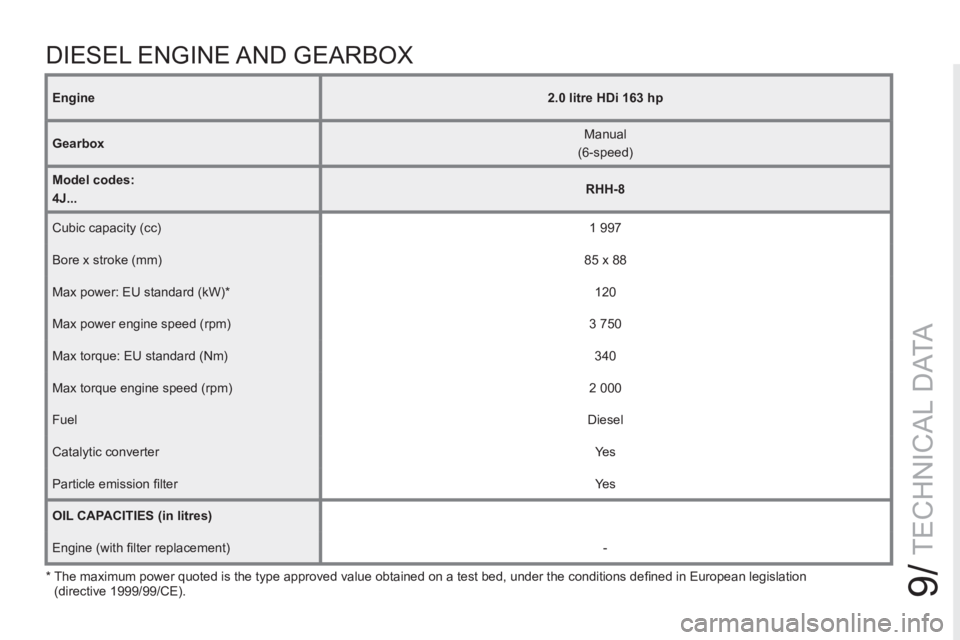 DIESEL ENGINE AND GEARBOX

| Engine | 2.0 litre HDi 163 hp |
|---|---|
| Gearbox | Manual (6-speed) |
| Model codes: 4J... | RHH-8 |
| Cubic capacity (cc) | 1 997 |
| Bore x stroke (mm) | 85 x 88 |
| Max power: EU standard (kW)* | 120 |
| Max power engine speed (rpm) | 3 750 |
| Max torque: EU standard (Nm) | 340 |
| Max torque engine speed (rpm) | 2 000 |
| Fuel | Diesel |
| Catalytic converter | Yes |
| Particle emission filter | Yes |
| OIL CAPACITIES (in litres) | |
| Engine (with filter replacement) | - |

* The maximum power quoted is the type approved value obtained on a test bed, under the conditions defined in European legislation (directive 1999/99/CE).

9/ TECHNICAL DATA

carmanualsonline.info